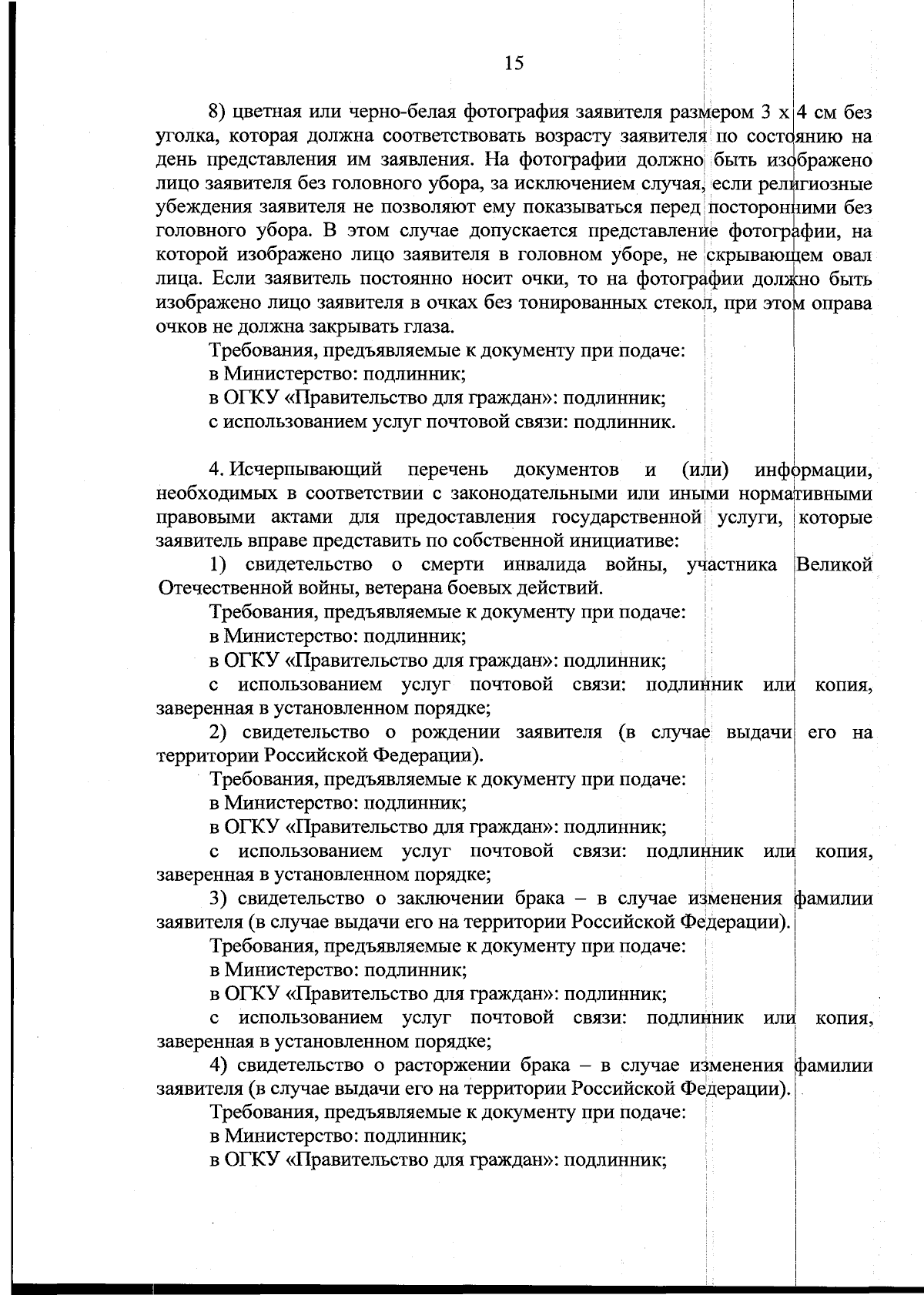 15

8) цветная или черно-белая фотография заявителя размером 3 х 4 см без уголка, которая должна соответствовать возрасту заявителя по состоянию на день представления им заявления. На фотографии должно быть изображено лицо заявителя без головного убора, за исключением случая, если религиозные убеждения заявителя не позволяют ему показываться перед посторонними без головного убора. В этом случае допускается представление фотографии, на которой изображено лицо заявителя в головном уборе, не скрывающем овал лица. Если заявитель постоянно носит очки, то на фотографии должно быть изображено лицо заявителя в очках без тонированных стекол, при этом оправа очков не должна закрывать глаза.

Требования, предъявляемые к документу при подаче:
в Министерство: подлинник;
в ОГКУ «Правительство для граждан»: подлинник;
с использованием услуг почтовой связи: подлинник.

4. Исчерпывающий перечень документов и (или) информации, необходимых в соответствии с законодательными или иными нормативными правовыми актами для предоставления государственной услуги, которые заявитель вправе представить по собственной инициативе:

1) свидетельство о смерти инвалида войны, участника Великой Отечественной войны, ветерана боевых действий.

Требования, предъявляемые к документу при подаче:
в Министерство: подлинник;
в ОГКУ «Правительство для граждан»: подлинник;
с использованием услуг почтовой связи: подлинник или копия, заверенная в установленном порядке;

2) свидетельство о рождении заявителя (в случае выдачи его на территории Российской Федерации).

Требования, предъявляемые к документу при подаче:
в Министерство: подлинник;
в ОГКУ «Правительство для граждан»: подлинник;
с использованием услуг почтовой связи: подлинник или копия, заверенная в установленном порядке;

3) свидетельство о заключении брака – в случае изменения фамилии заявителя (в случае выдачи его на территории Российской Федерации).

Требования, предъявляемые к документу при подаче:
в Министерство: подлинник;
в ОГКУ «Правительство для граждан»: подлинник;
с использованием услуг почтовой связи: подлинник или копия, заверенная в установленном порядке;

4) свидетельство о расторжении брака – в случае изменения фамилии заявителя (в случае выдачи его на территории Российской Федерации).

Требования, предъявляемые к документу при подаче:
в Министерство: подлинник;
в ОГКУ «Правительство для граждан»: подлинник;